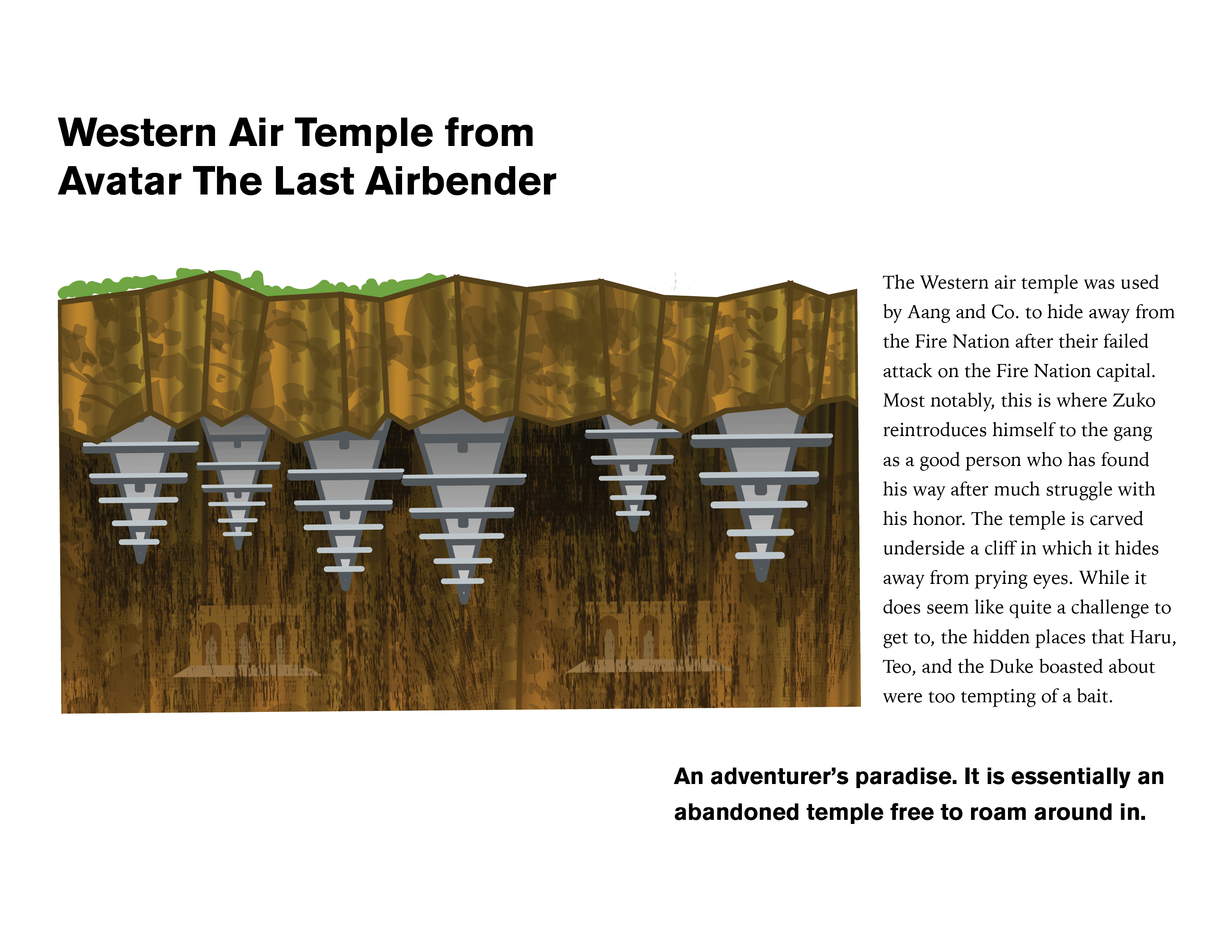 Western Air Temple from
Avatar The Last Airbender

The Western air temple was used by Aang and Co. to hide away from the Fire Nation after their failed attack on the Fire Nation capital. Most notably, this is where Zuko reintroduces himself to the gang as a good person who has found his way after much struggle with his honor. The temple is carved underside a cliff in which it hides away from prying eyes. While it does seem like quite a challenge to get to, the hidden places that Haru, Teo, and the Duke boasted about were too tempting of a bait.

An adventurer's paradise. It is essentially an abandoned temple free to roam around in.